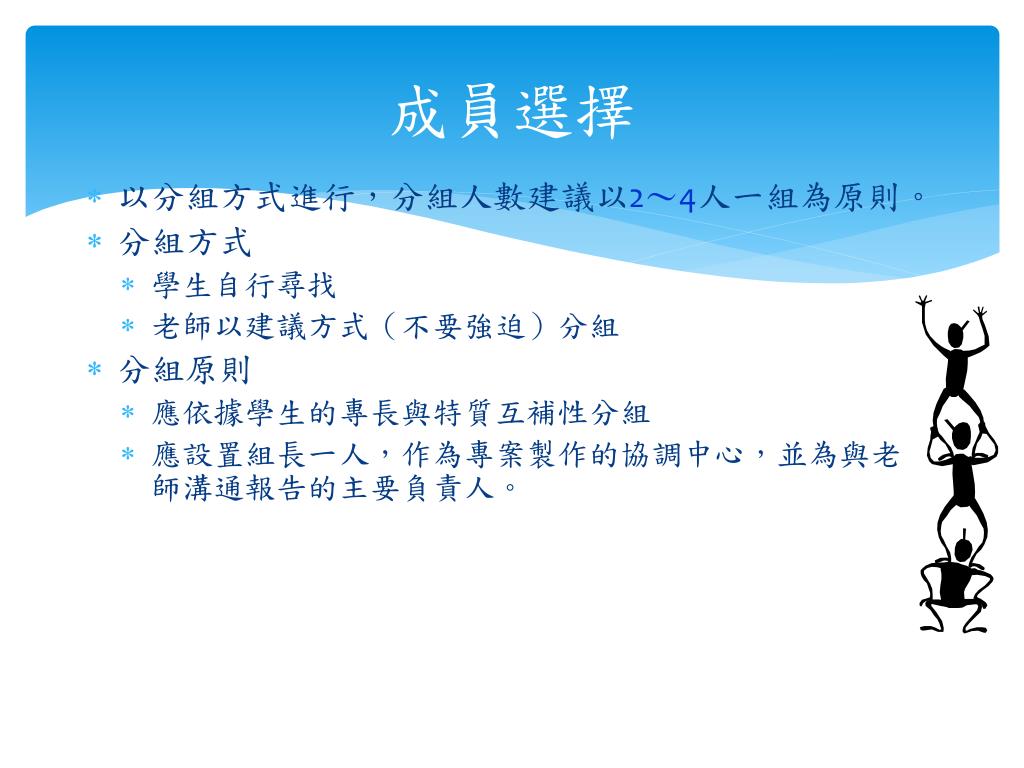 成員選擇

* 以分組方式進行，分組人數建議以2～4人一組為原則。
* 分組方式
  * 學生自行尋找
  * 老師以建議方式（不要強迫）分組
* 分組原則
  * 應依據學生的專長與特質互補性分組
  * 應設置組長一人，作為專案製作的協調中心，並為與老師溝通報告的主要負責人。